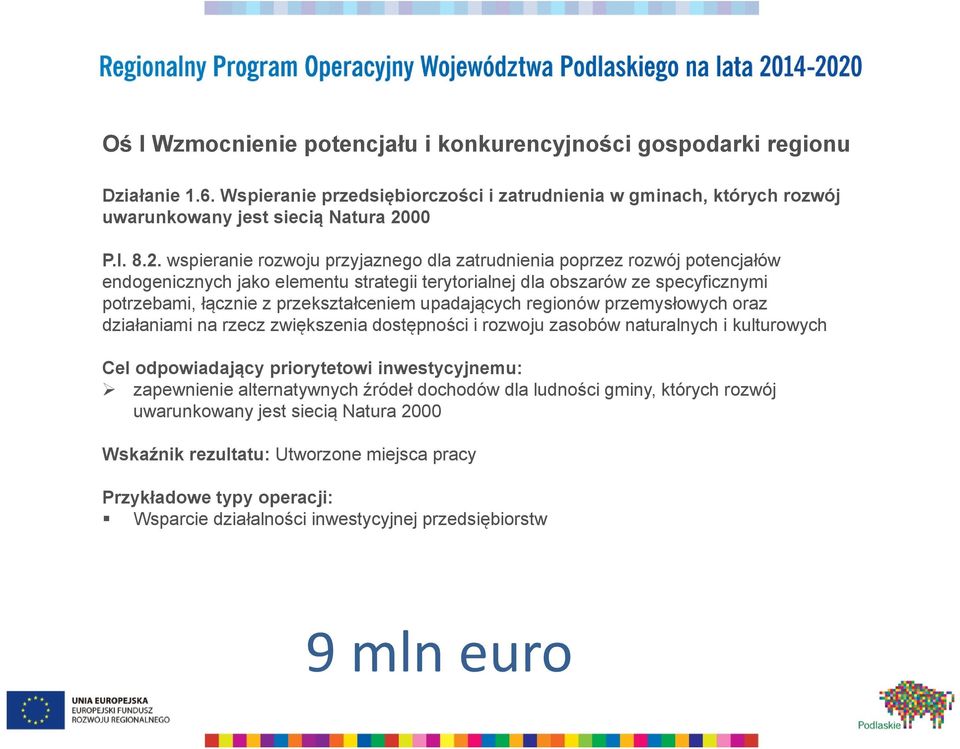 Regionalny Program Operacyjny Województwa Podlaskiego na lata 2014-2020

Oś I Wzmocnienie potencjału i konkurencyjności gospodarki regionu

Działanie 1.6. Wspieranie przedsiębiorczości i zatrudnienia w gminach, których rozwój uwarunkowany jest siecią Natura 2000

P.I. 8.2. wspieranie rozwoju przyjaznego dla zatrudnienia poprzez rozwój potencjałów endogenicznych jako elementu strategii terytorialnej dla obszarów ze specyficznymi potrzebami, łącznie z przekształceniem upadających regionów przemysłowych oraz działaniami na rzecz zwiększenia dostępności i rozwoju zasobów naturalnych i kulturowych

Cel odpowiadający priorytetowi inwestycyjnemu:
➢ zapewnienie alternatywnych źródeł dochodów dla ludności gminy, których rozwój uwarunkowany jest siecią Natura 2000

Wskaźnik rezultatu: Utworzone miejsca pracy

Przykładowe typy operacji:
▪ Wsparcie działalności inwestycyjnej przedsiębiorstw

9 mln euro

UNIA EUROPEJSKA
EUROPEJSKI FUNDUSZ ROZWOJU REGIONALNEGO

Podlaskie